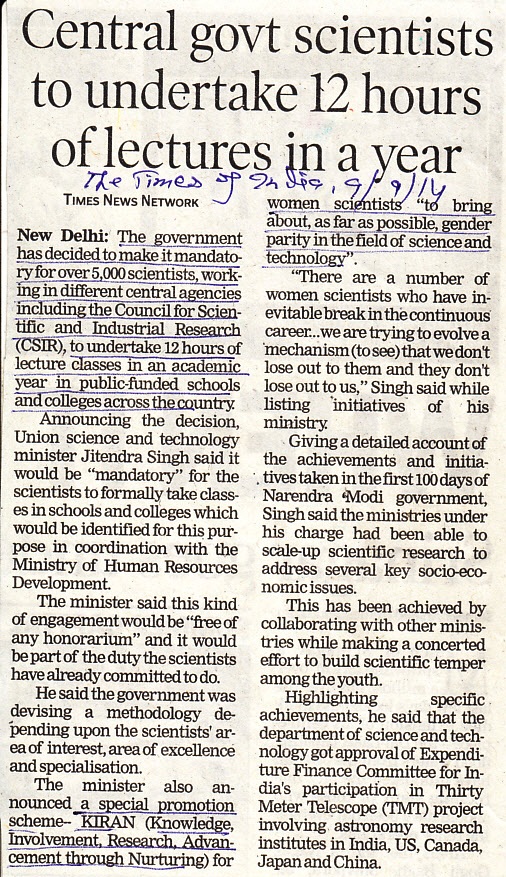 Central govt scientists to undertake 12 hours of lectures in a year

The Times of India, 9/9/14

TIMES NEWS NETWORK

New Delhi: The government has decided to make it mandatory for over 5,000 scientists, working in different central agencies including the Council for Scientific and Industrial Research (CSIR), to undertake 12 hours of lecture classes in an academic year in public-funded schools and colleges across the country.

Announcing the decision, Union science and technology minister Jitendra Singh said it would be "mandatory" for the scientists to formally take classes in schools and colleges which would be identified for this purpose in coordination with the Ministry of Human Resources Development.

The minister said this kind of engagement would be "free of any honorarium" and it would be part of the duty the scientists have already committed to do.

He said the government was devising a methodology depending upon the scientists' area of interest, area of excellence and specialisation.

The minister also announced a special promotion scheme– KIRAN (Knowledge, Involvement, Research, Advancement through Nurturing) for women scientists "to bring about, as far as possible, gender parity in the field of science and technology".

"There are a number of women scientists who have inevitable break in the continuous career...we are trying to evolve a mechanism (to see) that we don't lose out to them and they don't lose out to us," Singh said while listing initiatives of his ministry.

Giving a detailed account of the achievements and initiatives taken in the first 100 days of Narendra Modi government, Singh said the ministries under his charge had been able to scale-up scientific research to address several key socio-economic issues.

This has been achieved by collaborating with other ministries while making a concerted effort to build scientific temper among the youth.

Highlighting specific achievements, he said that the department of science and technology got approval of Expenditure Finance Committee for India's participation in Thirty Meter Telescope (TMT) project involving astronomy research institutes in India, US, Canada, Japan and China.